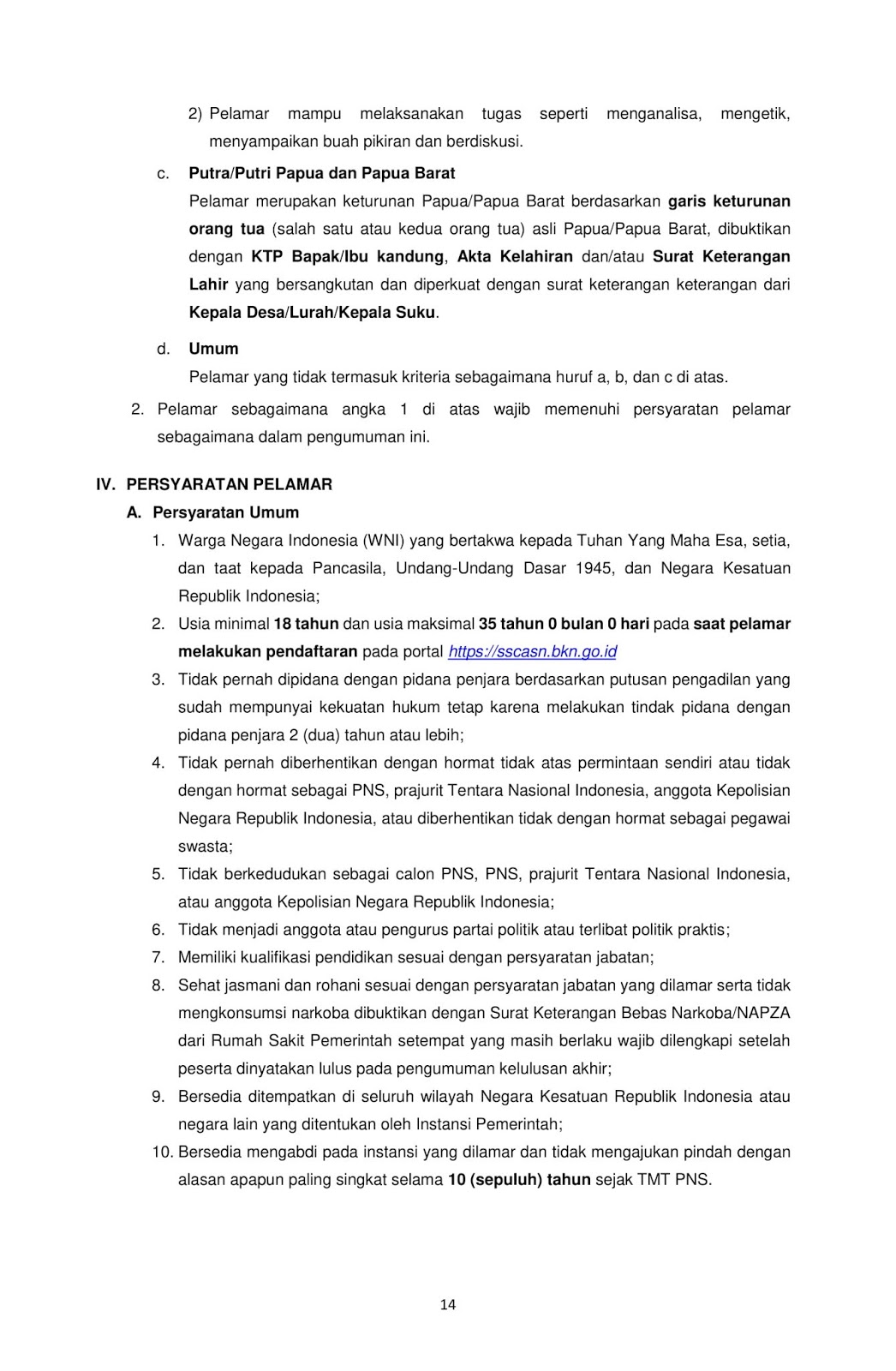 2) Pelamar mampu melaksanakan tugas seperti menganalisa, mengetik, menyampaikan buah pikiran dan berdiskusi.

c. Putra/Putri Papua dan Papua Barat
Pelamar merupakan keturunan Papua/Papua Barat berdasarkan garis keturunan orang tua (salah satu atau kedua orang tua) asli Papua/Papua Barat, dibuktikan dengan KTP Bapak/Ibu kandung, Akta Kelahiran dan/atau Surat Keterangan Lahir yang bersangkutan dan diperkuat dengan surat keterangan keterangan dari Kepala Desa/Lurah/Kepala Suku.

d. Umum
Pelamar yang tidak termasuk kriteria sebagaimana huruf a, b, dan c di atas.

2. Pelamar sebagaimana angka 1 di atas wajib memenuhi persyaratan pelamar sebagaimana dalam pengumuman ini.

IV. PERSYARATAN PELAMAR
A. Persyaratan Umum
1. Warga Negara Indonesia (WNI) yang bertakwa kepada Tuhan Yang Maha Esa, setia, dan taat kepada Pancasila, Undang-Undang Dasar 1945, dan Negara Kesatuan Republik Indonesia;
2. Usia minimal 18 tahun dan usia maksimal 35 tahun 0 bulan 0 hari pada saat pelamar melakukan pendaftaran pada portal https://sscasn.bkn.go.id
3. Tidak pernah dipidana dengan pidana penjara berdasarkan putusan pengadilan yang sudah mempunyai kekuatan hukum tetap karena melakukan tindak pidana dengan pidana penjara 2 (dua) tahun atau lebih;
4. Tidak pernah diberhentikan dengan hormat tidak atas permintaan sendiri atau tidak dengan hormat sebagai PNS, prajurit Tentara Nasional Indonesia, anggota Kepolisian Negara Republik Indonesia, atau diberhentikan tidak dengan hormat sebagai pegawai swasta;
5. Tidak berkedudukan sebagai calon PNS, PNS, prajurit Tentara Nasional Indonesia, atau anggota Kepolisian Negara Republik Indonesia;
6. Tidak menjadi anggota atau pengurus partai politik atau terlibat politik praktis;
7. Memiliki kualifikasi pendidikan sesuai dengan persyaratan jabatan;
8. Sehat jasmani dan rohani sesuai dengan persyaratan jabatan yang dilamar serta tidak mengkonsumsi narkoba dibuktikan dengan Surat Keterangan Bebas Narkoba/NAPZA dari Rumah Sakit Pemerintah setempat yang masih berlaku wajib dilengkapi setelah peserta dinyatakan lulus pada pengumuman kelulusan akhir;
9. Bersedia ditempatkan di seluruh wilayah Negara Kesatuan Republik Indonesia atau negara lain yang ditentukan oleh Instansi Pemerintah;
10. Bersedia mengabdi pada instansi yang dilamar dan tidak mengajukan pindah dengan alasan apapun paling singkat selama 10 (sepuluh) tahun sejak TMT PNS.

14